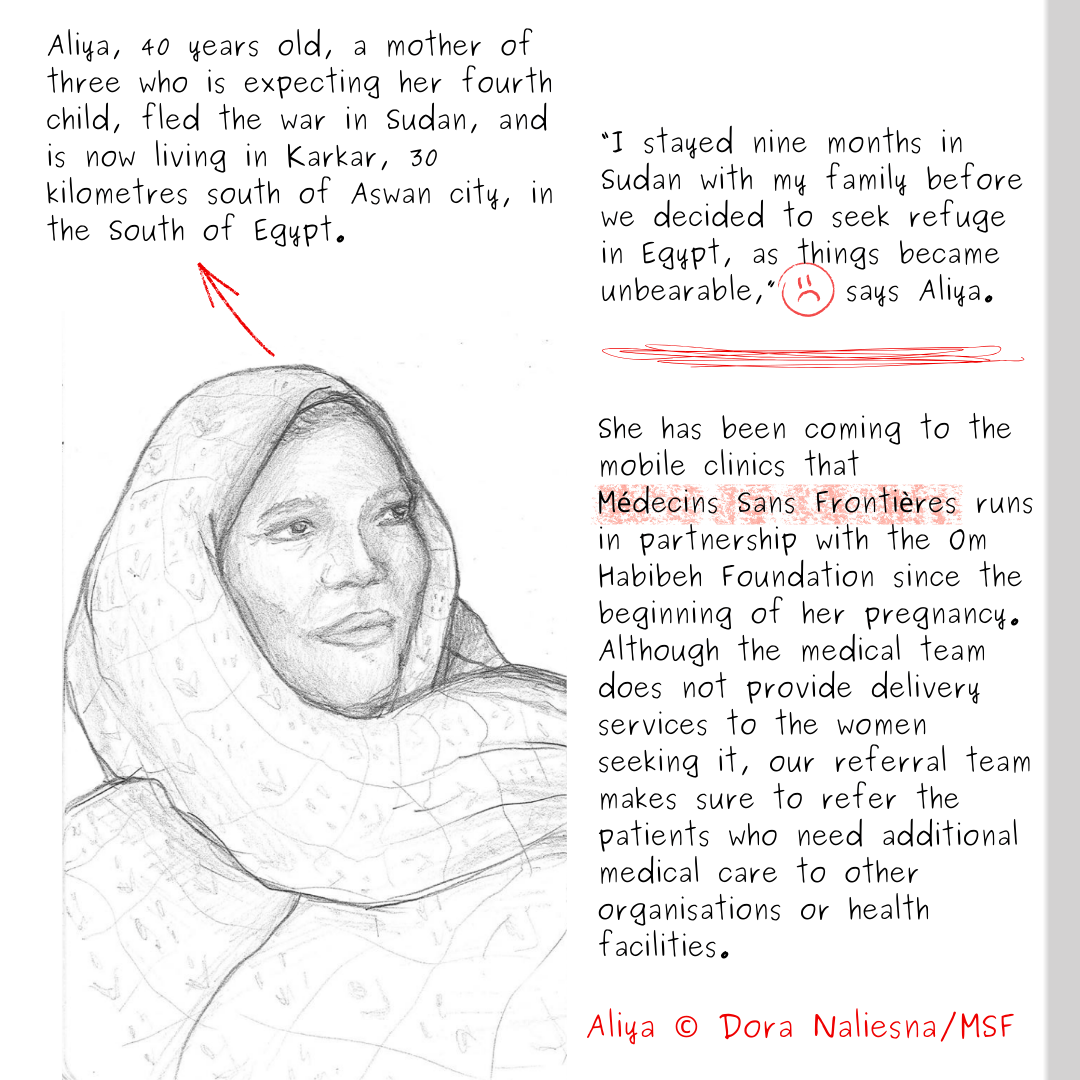 Aliya, 40 years old, a mother of three who is expecting her fourth child, fled the war in Sudan, and is now living in Karkar, 30 kilometres south of Aswan city, in the South of Egypt.

"I stayed nine months in Sudan with my family before we decided to seek refuge in Egypt, as things became unbearable," says Aliya.

She has been coming to the mobile clinics that Médecins Sans Frontières runs in partnership with the Om Habibeh Foundation since the beginning of her pregnancy. Although the medical team does not provide delivery services to the women seeking it, our referral team makes sure to refer the patients who need additional medical care to other organisations or health facilities.

Aliya © Dora Naliesna/MSF